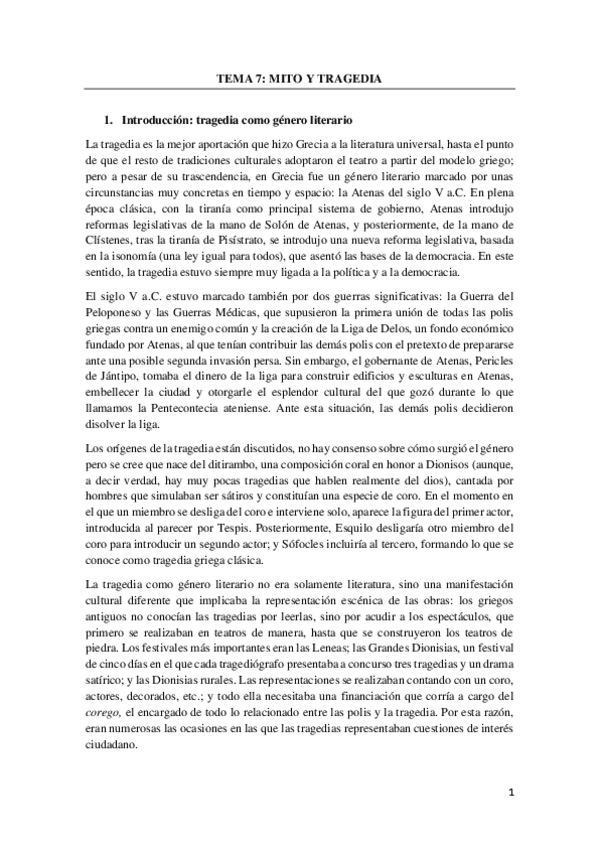 TEMA 7: MITO Y TRAGEDIA

1. Introducción: tragedia como género literario

La tragedia es la mejor aportación que hizo Grecia a la literatura universal, hasta el punto de que el resto de tradiciones culturales adoptaron el teatro a partir del modelo griego; pero a pesar de su trascendencia, en Grecia fue un género literario marcado por unas circunstancias muy concretas en tiempo y espacio: la Atenas del siglo V a.C. En plena época clásica, con la tiranía como principal sistema de gobierno, Atenas introdujo reformas legislativas de la mano de Solón de Atenas, y posteriormente, de la mano de Clístenes, tras la tiranía de Pisístrato, se introdujo una nueva reforma legislativa, basada en la isonomía (una ley igual para todos), que asentó las bases de la democracia. En este sentido, la tragedia estuvo siempre muy ligada a la política y a la democracia.

El siglo V a.C. estuvo marcado también por dos guerras significativas: la Guerra del Peloponeso y las Guerras Médicas, que supusieron la primera unión de todas las polis griegas contra un enemigo común y la creación de la Liga de Delos, un fondo económico fundado por Atenas, al que tenían contribuir las demás polis con el pretexto de prepararse ante una posible segunda invasión persa. Sin embargo, el gobernante de Atenas, Pericles de Jántipo, tomaba el dinero de la liga para construir edificios y esculturas en Atenas, embellecer la ciudad y otorgarle el esplendor cultural del que gozó durante lo que llamamos la Pentecontecia ateniense. Ante esta situación, las demás polis decidieron disolver la liga.

Los orígenes de la tragedia están discutidos, no hay consenso sobre cómo surgió el género pero se cree que nace del ditirambo, una composición coral en honor a Dionisos (aunque, a decir verdad, hay muy pocas tragedias que hablen realmente del dios), cantada por hombres que simulaban ser sátiros y constituían una especie de coro. En el momento en el que un miembro se desliga del coro e interviene solo, aparece la figura del primer actor, introducida al parecer por Tespis. Posteriormente, Esquilo desligaría otro miembro del coro para introducir un segundo actor; y Sófocles incluiría al tercero, formando lo que se conoce como tragedia griega clásica.

La tragedia como género literario no era solamente literatura, sino una manifestación cultural diferente que implicaba la representación escénica de las obras: los griegos antiguos no conocían las tragedias por leerlas, sino por acudir a los espectáculos, que primero se realizaban en teatros de manera, hasta que se construyeron los teatros de piedra. Los festivales más importantes eran las Leneas; las Grandes Dionisias, un festival de cinco días en el que cada tragediógrafo presentaba a concurso tres tragedias y un drama satírico; y las Dionisias rurales. Las representaciones se realizaban contando con un coro, actores, decorados, etc.; y todo ella necesitaba una financiación que corría a cargo del corego, el encargado de todo lo relacionado entre las polis y la tragedia. Por esta razón, eran numerosas las ocasiones en las que las tragedias representaban cuestiones de interés ciudadano.

1